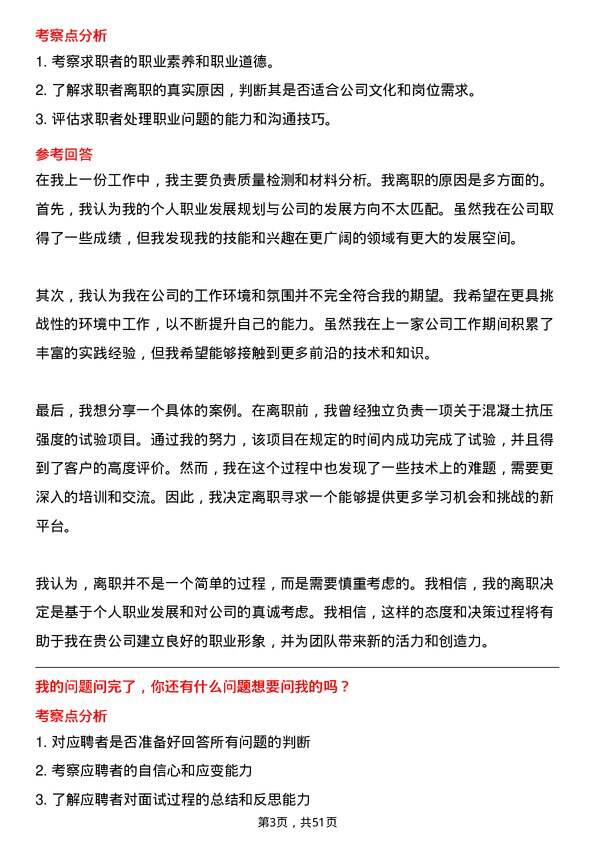 考察点分析

1. 考察求职者的职业素养和职业道德。

2. 了解求职者离职的真实原因，判断其是否适合公司文化和岗位需求。

3. 评估求职者处理职业问题的能力和沟通技巧。

参考回答

在我上一份工作中，我主要负责质量检测和材料分析。我离职的原因是多方面的。首先，我认为我的个人职业发展规划与公司的发展方向不太匹配。虽然我在公司取得了一些成绩，但我发现我的技能和兴趣在更广阔的领域有更大的发展空间。

其次，我认为我在公司的工作环境和氛围并不完全符合我的期望。我希望在更具挑战性的环境中工作，以不断提升自己的能力。虽然我在上一家公司工作期间积累了丰富的实践经验，但我希望能够接触到更多前沿的技术和知识。

最后，我想分享一个具体的案例。在离职前，我曾经独立负责一项关于混凝土抗压强度的试验项目。通过我的努力，该项目在规定的时间内成功完成了试验，并且得到了客户的高度评价。然而，我在这个过程中也发现了一些技术上的难题，需要更深入的培训和交流。因此，我决定离职寻求一个能够提供更多学习机会和挑战的新平台。

我认为，离职并不是一个简单的过程，而是需要慎重考虑的。我相信，我的离职决定是基于个人职业发展和对公司的真诚考虑。我相信，这样的态度和决策过程将有助于我在贵公司建立良好的职业形象，并为团队带来新的活力和创造力。

我的问题问完了，你还有什么问题想要问我的吗？

考察点分析

1. 对应聘者是否准备好回答所有问题的判断

2. 考察应聘者的自信心和应变能力

3. 了解应聘者对面试过程的总结和反思能力

第3页，共51页